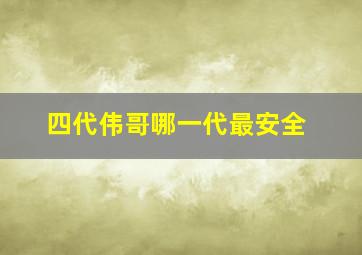 四代伟哥哪一代最安全